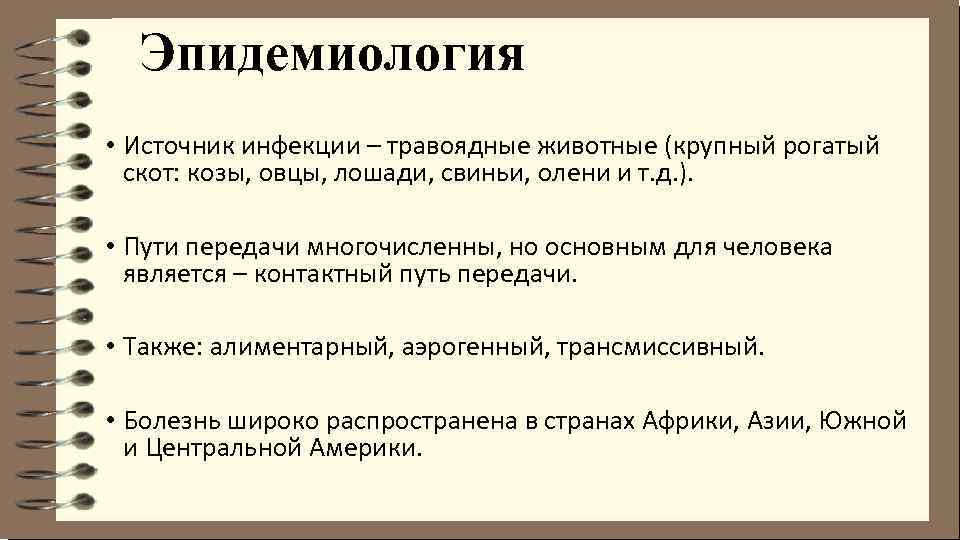 Эпидемиология

• Источник инфекции – травоядные животные (крупный рогатый скот: козы, овцы, лошади, свиньи, олени и т.д.).

• Пути передачи многочисленны, но основным для человека является – контактный путь передачи.

• Также: алиментарный, аэрогенный, трансмиссивный.

• Болезнь широко распространена в странах Африки, Азии, Южной и Центральной Америки.